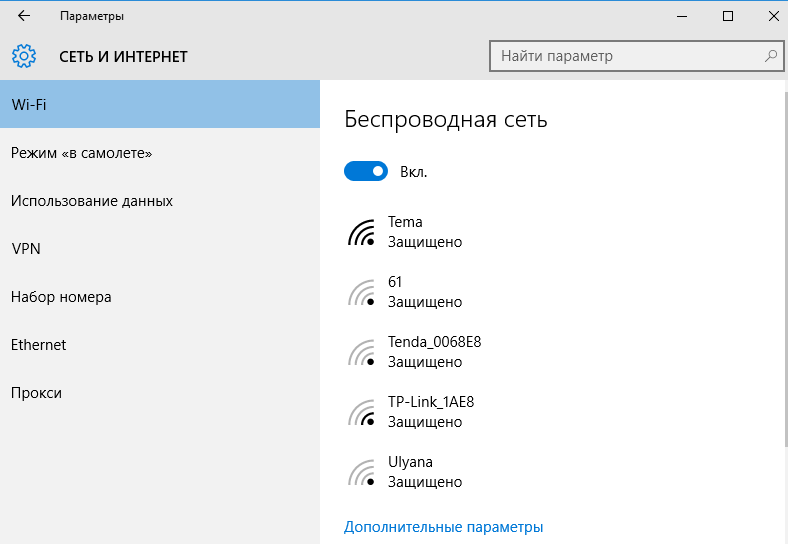 Параметры

СЕТЬ И ИНТЕРНЕТ

Найти параметр

Wi-Fi

Режим «в самолете»

Использование данных

VPN

Набор номера

Ethernet

Прокси

Беспроводная сеть

Вкл.

Tema
Защищено

61
Защищено

Tenda_0068E8
Защищено

TP-Link_1AE8
Защищено

Ulyana
Защищено

Дополнительные параметры